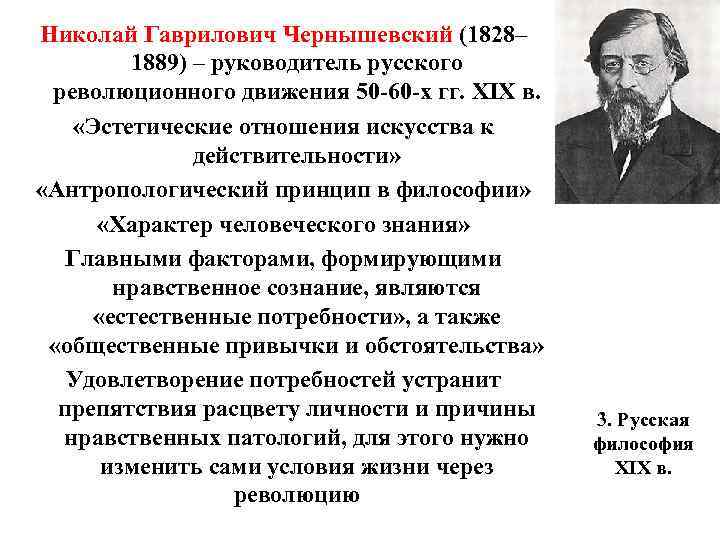 Николай Гаврилович Чернышевский (1828–1889) – руководитель русского революционного движения 50-60-х гг. XIX в.

«Эстетические отношения искусства к действительности»

«Антропологический принцип в философии»

«Характер человеческого знания»

Главными факторами, формирующими нравственное сознание, являются «естественные потребности», а также «общественные привычки и обстоятельства»

Удовлетворение потребностей устранит препятствия расцвету личности и причины нравственных патологий, для этого нужно изменить сами условия жизни через революцию

3. Русская философия XIX в.